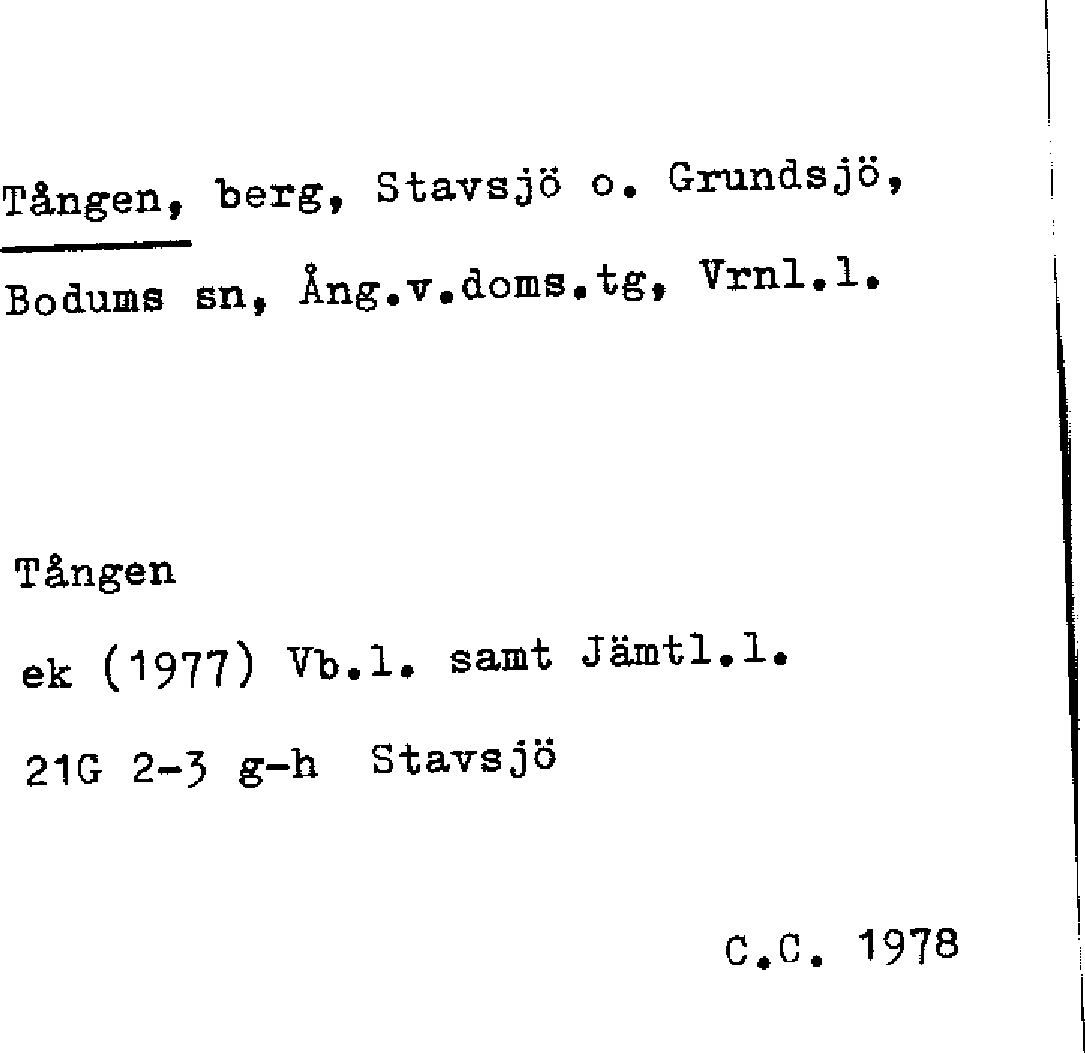 Tången, berg, Stavsjö o. Grundsjö, Bodums sn, Ång.v.doms.tg, Vrnl.l.

Tången

ek (1977) Vb.l. samt Jämtl.l.

21G 2-3 g-h Stavsjö

C.C. 1978